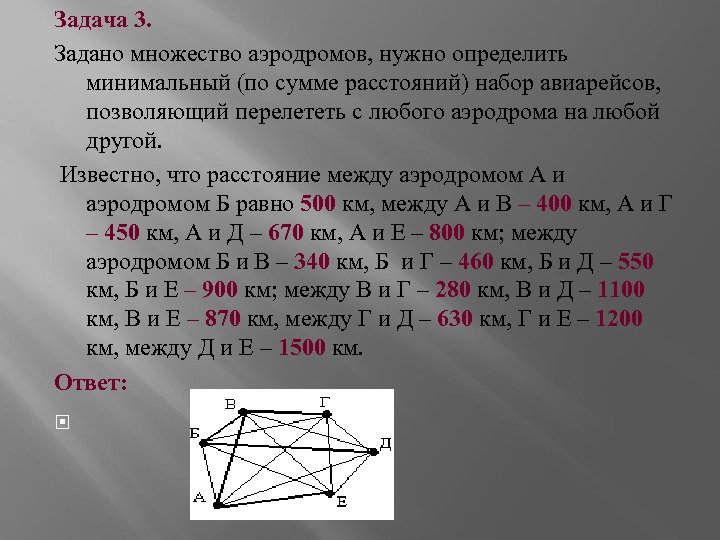 Задача 3.

Задано множество аэродромов, нужно определить минимальный (по сумме расстояний) набор авиарейсов, позволяющий перелететь с любого аэродрома на любой другой.

Известно, что расстояние между аэродромом А и аэродромом Б равно 500 км, между А и В – 400 км, А и Г – 450 км, А и Д – 670 км, А и Е – 800 км; между аэродромом Б и В – 340 км, Б и Г – 460 км, Б и Д – 550 км, Б и Е – 900 км; между В и Г – 280 км, В и Д – 1100 км, В и Е – 870 км, между Г и Д – 630 км, Г и Е – 1200 км, между Д и Е – 1500 км.

Ответ:

В
Г
Б
Д
А
Е